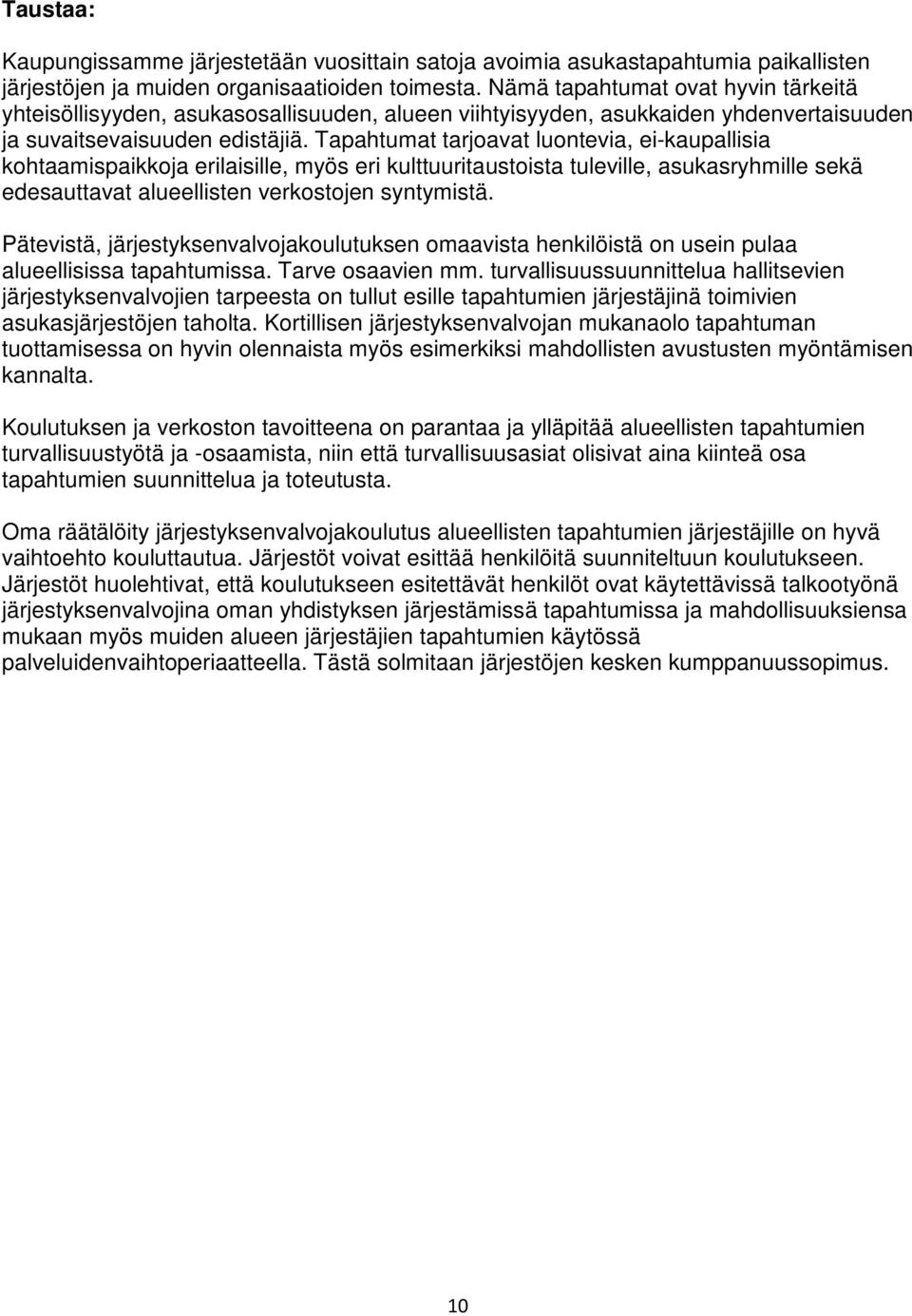 Taustaa:

Kaupungissamme järjestetään vuosittain satoja avoimia asukastapahtumia paikallisten järjestöjen ja muiden organisaatioiden toimesta. Nämä tapahtumat ovat hyvin tärkeitä yhteisöllisyyden, asukasosallisuuden, alueen viihtyisyyden, asukkaiden yhdenvertaisuuden ja suvaitsevaisuuden edistäjiä. Tapahtumat tarjoavat luontevia, ei-kaupallisia kohtaamispaikkoja erilaisille, myös eri kulttuuritaustoista tuleville, asukasryhmille sekä edesauttavat alueellisten verkostojen syntymistä.

Pätevistä, järjestyksenvalvojakoulutuksen omaavista henkilöistä on usein pulaa alueellisissa tapahtumissa. Tarve osaavien mm. turvallisuussuunnittelua hallitsevien järjestyksenvalvojien tarpeesta on tullut esille tapahtumien järjestäjinä toimivien asukasjärjestöjen taholta. Kortillisen järjestyksenvalvojan mukanaolo tapahtuman tuottamisessa on hyvin olennaista myös esimerkiksi mahdollisten avustusten myöntämisen kannalta.

Koulutuksen ja verkoston tavoitteena on parantaa ja ylläpitää alueellisten tapahtumien turvallisuustyötä ja -osaamista, niin että turvallisuusasiat olisivat aina kiinteä osa tapahtumien suunnittelua ja toteutusta.

Oma räätälöity järjestyksenvalvojakoulutus alueellisten tapahtumien järjestäjille on hyvä vaihtoehto kouluttautua. Järjestöt voivat esittää henkilöitä suunniteltuun koulutukseen. Järjestöt huolehtivat, että koulutukseen esitettävät henkilöt ovat käytettävissä talkootyönä järjestyksenvalvojina oman yhdistyksen järjestämissä tapahtumissa ja mahdollisuuksiensa mukaan myös muiden alueen järjestäjien tapahtumien käytössä palveluidenvaihtoperiaatteella. Tästä solmitaan järjestöjen kesken kumppanuussopimus.

10